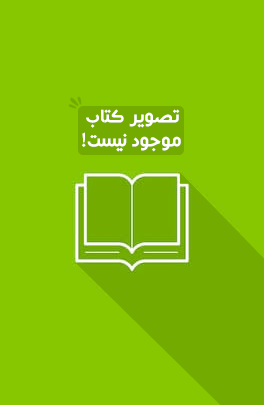 تصویر کتاب
موجود نیست!